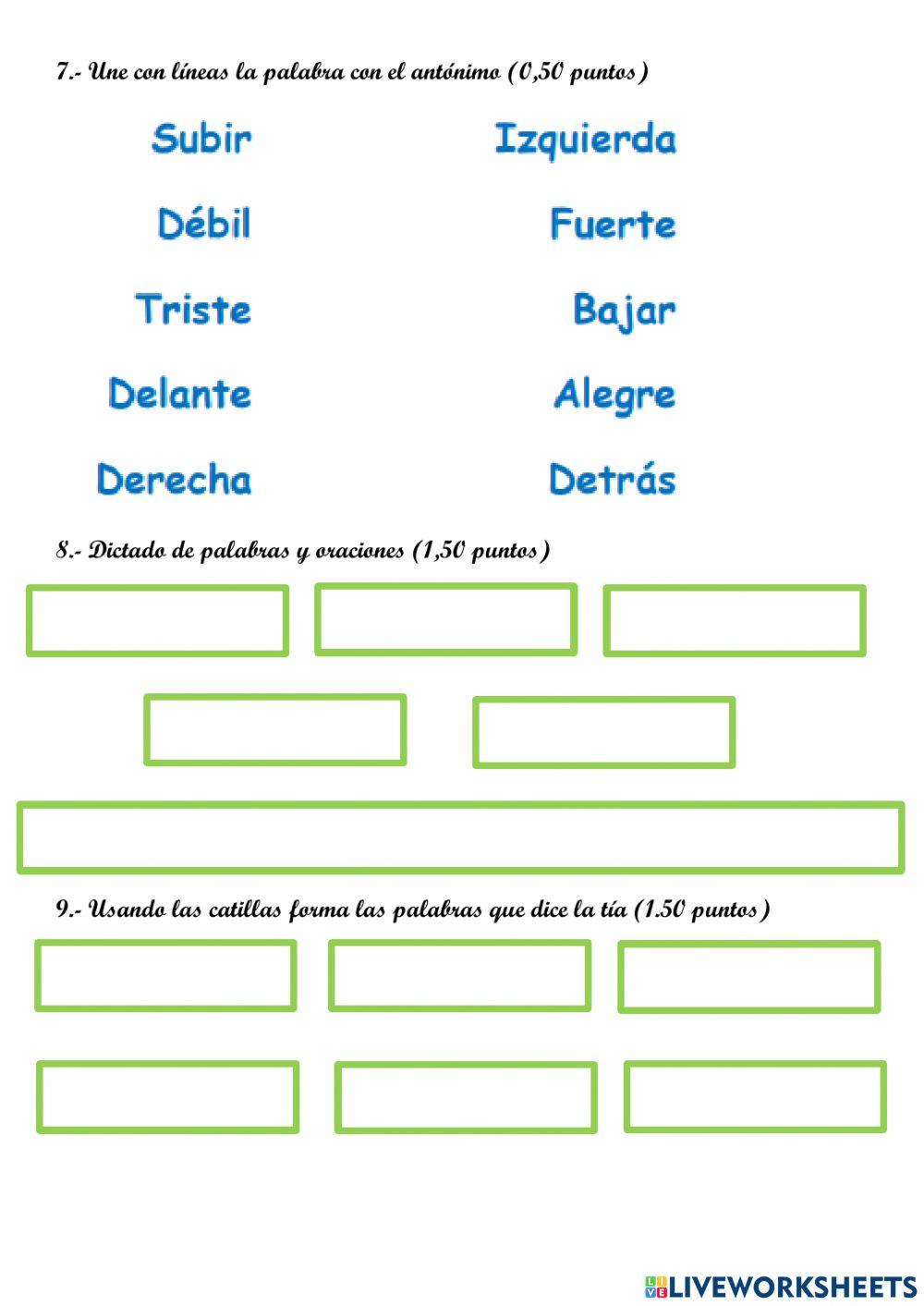 7.- Une con líneas la palabra con el antónimo (0,50 puntos)

Subir
Débil
Triste
Delante
Derecha

Izquierda
Fuerte
Bajar
Alegre
Detrás

8.- Dictado de palabras y oraciones (1,50 puntos)

9.- Usando las catillas forma las palabras que dice la tía (1.50 puntos)

LIVEWORKSHEETS